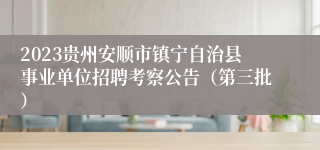 2023贵州安顺市镇宁自治县事业单位招聘考察公告（第三批）